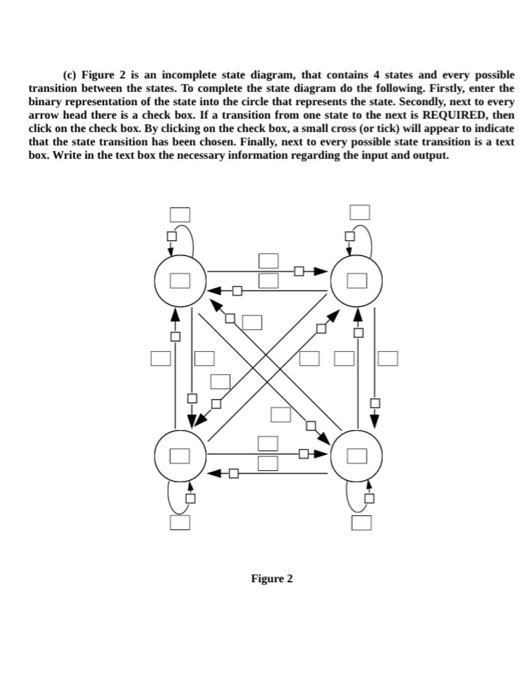 (c) Figure 2 is an incomplete state diagram, that contains 4 states and every possible transition between the states. To complete the state diagram do the following. Firstly, enter the binary representation of the state into the circle that represents the state. Secondly, next to every arrow head there is a check box. If a transition from one state to the next is REQUIRED, then click on the check box. By clicking on the check box, a small cross (or tick) will appear to indicate that the state transition has been chosen. Finally, next to every possible state transition is a text box. Write in the text box the necessary information regarding the input and output.

Figure 2